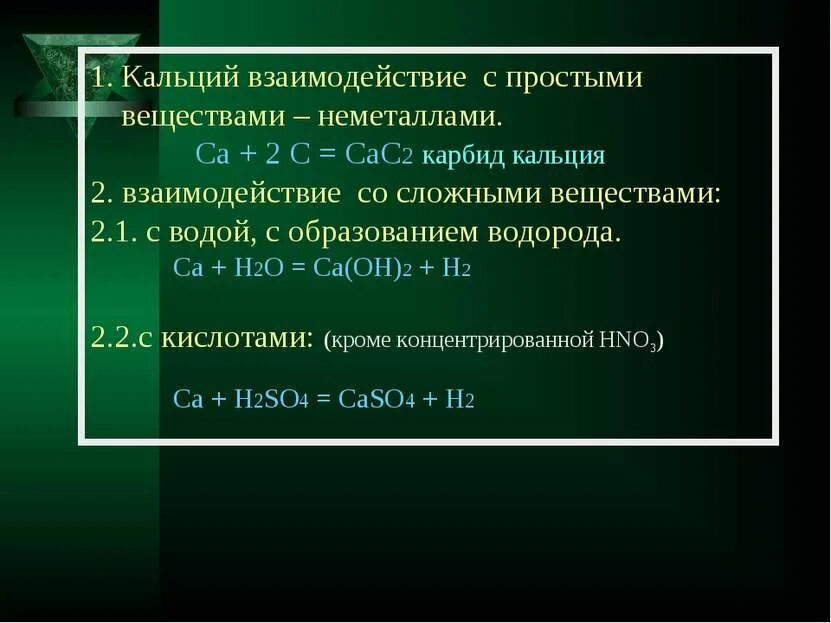 1. Кальций взаимодействие с простыми веществами – неметаллами.

$Ca + 2C = CaC_2$ карбид кальция

2. взаимодействие со сложными веществами:

2.1. с водой, с образованием водорода.

$Ca + H_2O = Ca(OH)_2 + H_2$

2.2.с кислотами: (кроме концентрированной $HNO_3$)

$Ca + H_2SO_4 = CaSO_4 + H_2$